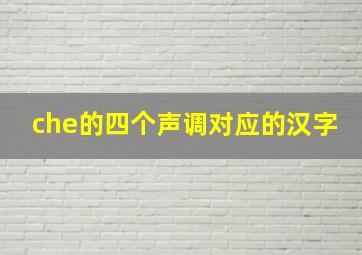 che的四个声调对应的汉字